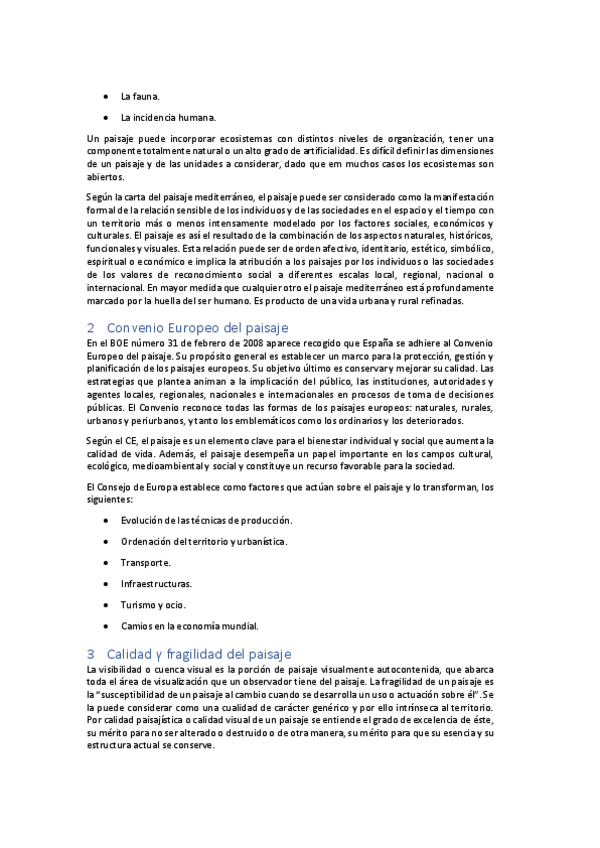 • La fauna.

• La incidencia humana.

Un paisaje puede incorporar ecosistemas con distintos niveles de organización, tener una componente totalmente natural o un alto grado de artificialidad. Es difícil definir las dimensiones de un paisaje y de las unidades a considerar, dado que em muchos casos los ecosistemas son abiertos.

Según la carta del paisaje mediterráneo, el paisaje puede ser considerado como la manifestación formal de la relación sensible de los individuos y de las sociedades en el espacio y el tiempo con un territorio más o menos intensamente modelado por los factores sociales, económicos y culturales. El paisaje es así el resultado de la combinación de los aspectos naturales, históricos, funcionales y visuales. Esta relación puede ser de orden afectivo, identitario, estético, simbólico, espiritual o económico e implica la atribución a los paisajes por los individuos o las sociedades de los valores de reconocimiento social a diferentes escalas local, regional, nacional o internacional. En mayor medida que cualquier otro el paisaje mediterráneo está profundamente marcado por la huella del ser humano. Es producto de una vida urbana y rural refinadas.

2 Convenio Europeo del paisaje

En el BOE número 31 de febrero de 2008 aparece recogido que España se adhiere al Convenio Europeo del paisaje. Su propósito general es establecer un marco para la protección, gestión y planificación de los paisajes europeos. Su objetivo último es conservar y mejorar su calidad. Las estrategias que plantea animan a la implicación del público, las instituciones, autoridades y agentes locales, regionales, nacionales e internacionales en procesos de toma de decisiones públicas. El Convenio reconoce todas las formas de los paisajes europeos: naturales, rurales, urbanos y periurbanos, y tanto los emblemáticos como los ordinarios y los deteriorados.

Según el CE, el paisaje es un elemento clave para el bienestar individual y social que aumenta la calidad de vida. Además, el paisaje desempeña un papel importante en los campos cultural, ecológico, medioambiental y social y constituye un recurso favorable para la sociedad.

El Consejo de Europa establece como factores que actúan sobre el paisaje y lo transforman, los siguientes:

• Evolución de las técnicas de producción.

• Ordenación del territorio y urbanística.

• Transporte.

• Infraestructuras.

• Turismo y ocio.

• Camios en la economía mundial.

3 Calidad y fragilidad del paisaje

La visibilidad o cuenca visual es la porción de paisaje visualmente autocontenida, que abarca toda el área de visualización que un observador tiene del paisaje. La fragilidad de un paisaje es la "susceptibilidad de un paisaje al cambio cuando se desarrolla un uso o actuación sobre él". Se la puede considerar como una cualidad de carácter genérico y por ello intrínseca al territorio. Por calidad paisajística o calidad visual de un paisaje se entiende el grado de excelencia de éste, su mérito para no ser alterado o destruido o de otra manera, su mérito para que su esencia y su estructura actual se conserve.